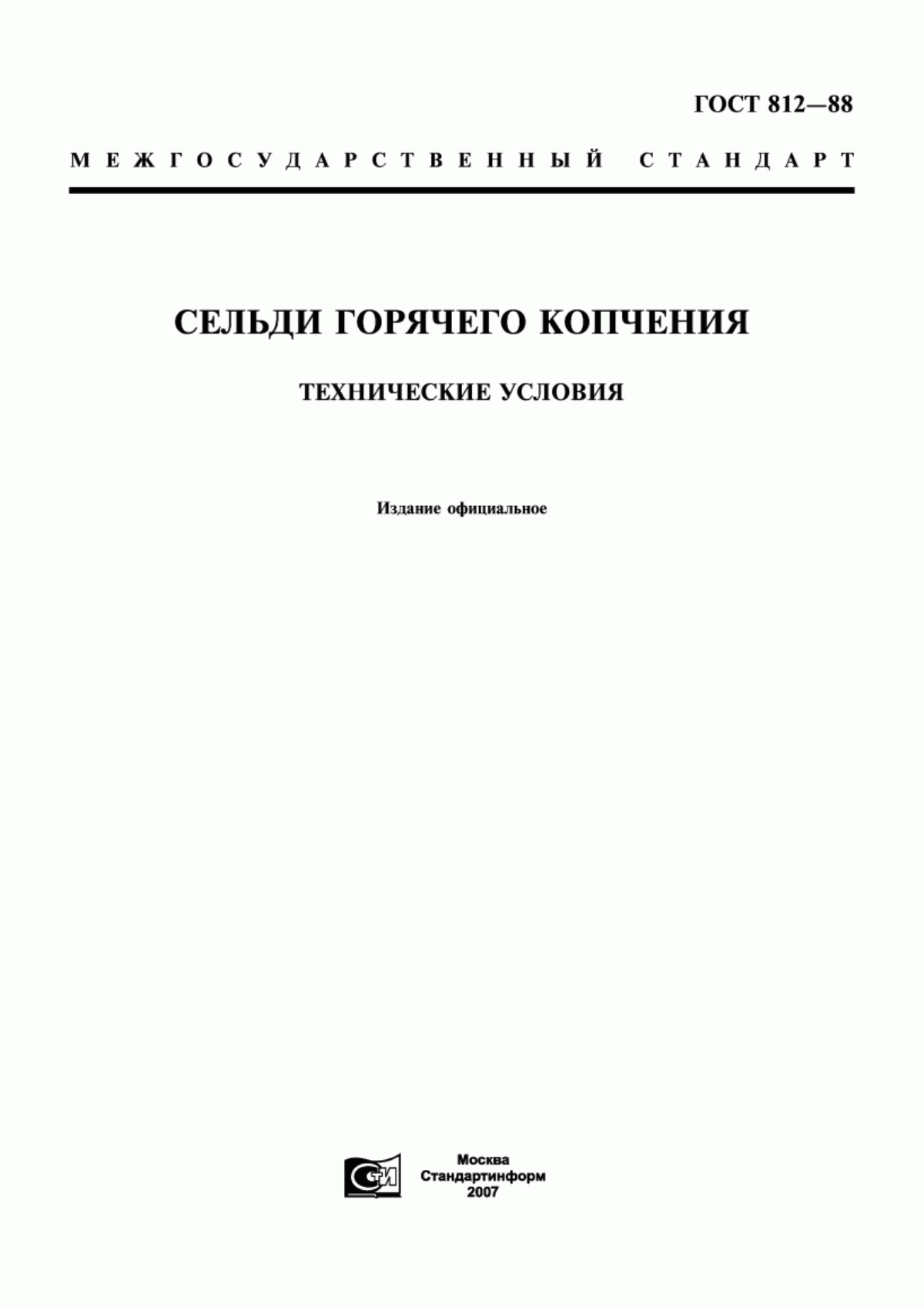 ГОСТ 812—88

МЕЖГОСУДАРСТВЕННЫЙ СТАНДАРТ

СЕЛЬДИ ГОРЯЧЕГО КОПЧЕНИЯ

ТЕХНИЧЕСКИЕ УСЛОВИЯ

Издание официальное

СТИ

Москва
Стандартинформ
2007